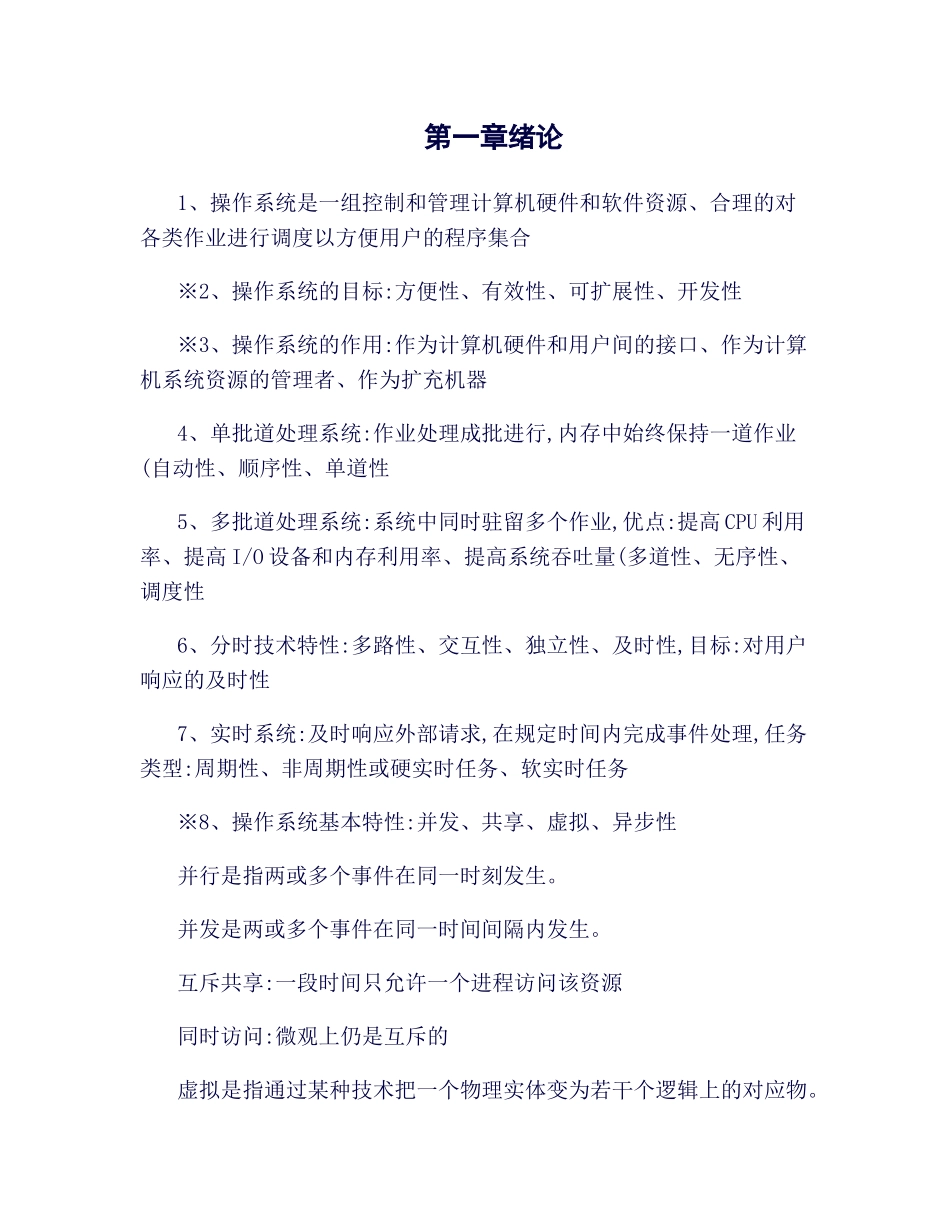 第一章绪论

1、操作系统是一组控制和管理计算机硬件和软件资源、合理的对各类作业进行调度以方便用户的程序集合

※2、操作系统的目标:方便性、有效性、可扩展性、开发性

※3、操作系统的作用:作为计算机硬件和用户间的接口、作为计算机系统资源的管理者、作为扩充机器

4、单批道处理系统:作业处理成批进行,内存中始终保持一道作业(自动性、顺序性、单道性

5、多批道处理系统:系统中同时驻留多个作业,优点:提高CPU利用率、提高I/O设备和内存利用率、提高系统吞吐量(多道性、无序性、调度性

6、分时技术特性:多路性、交互性、独立性、及时性,目标:对用户响应的及时性

7、实时系统:及时响应外部请求,在规定时间内完成事件处理,任务类型:周期性、非周期性或硬实时任务、软实时任务

※8、操作系统基本特性:并发、共享、虚拟、异步性

并行是指两或多个事件在同一时刻发生。

并发是两或多个事件在同一时间间隔内发生。

互斥共享:一段时间只允许一个进程访问该资源

同时访问:微观上仍是互斥的

虚拟是指通过某种技术把一个物理实体变为若干个逻辑上的对应物。